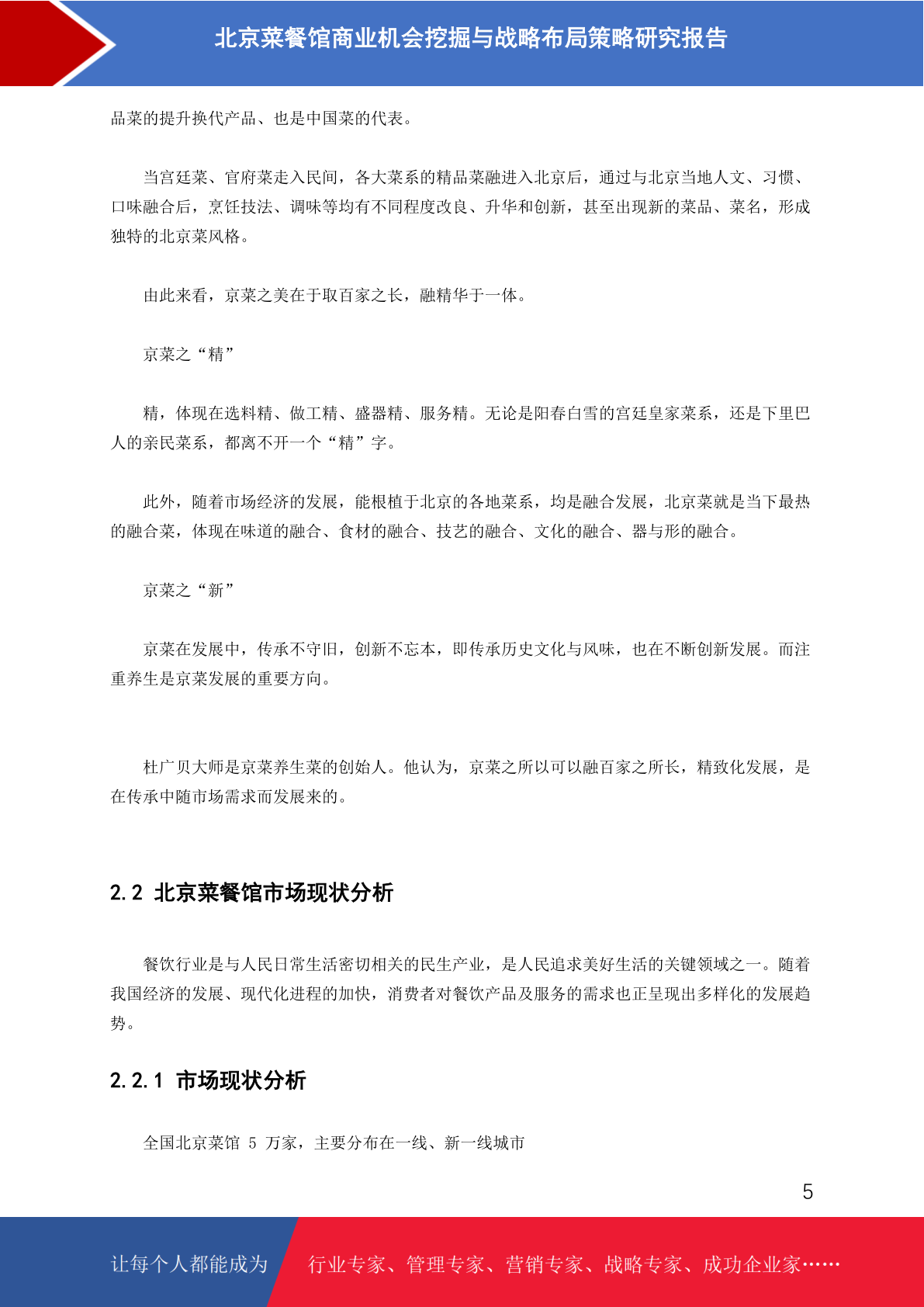 北京菜餐馆商业机会挖掘与战略布局策略研究报告

品菜的提升换代产品、也是中国菜的代表。

当宫廷菜、官府菜走入民间，各大菜系的精品菜融进入北京后，通过与北京当地人文、习惯、口味融合后，烹饪技法、调味等均有不同程度改良、升华和创新，甚至出现新的菜品、菜名，形成独特的北京菜风格。

由此来看，京菜之美在于取百家之长，融精华于一体。

京菜之“精”

精，体现在选料精、做工精、盛器精、服务精。无论是阳春白雪的宫廷皇家菜系，还是下里巴人的亲民菜系，都离不开一个“精”字。

此外，随着市场经济的发展，能根植于北京的各地菜系，均是融合发展，北京菜就是当下最热的融合菜，体现在味道的融合、食材的融合、技艺的融合、文化的融合、器与形的融合。

京菜之“新”

京菜在发展中，传承不守旧，创新不忘本，即传承历史文化与风味，也在不断创新发展。而注重养生是京菜发展的重要方向。

杜广贝大师是京菜养生菜的创始人。他认为，京菜之所以可以融百家之所长，精致化发展，是在传承中随市场需求而发展来的。

2.2 北京菜餐馆市场现状分析

餐饮行业是与人民日常生活密切相关的民生产业，是人民追求美好生活的关键领域之一。随着我国经济的发展、现代化进程的加快，消费者对餐饮产品及服务的需求也正呈现出多样化的发展趋势。

2.2.1 市场现状分析

全国北京菜馆 5 万家，主要分布在一线、新一线城市

5

让每个人都能成为 行业专家、管理专家、营销专家、战略专家、成功企业家……